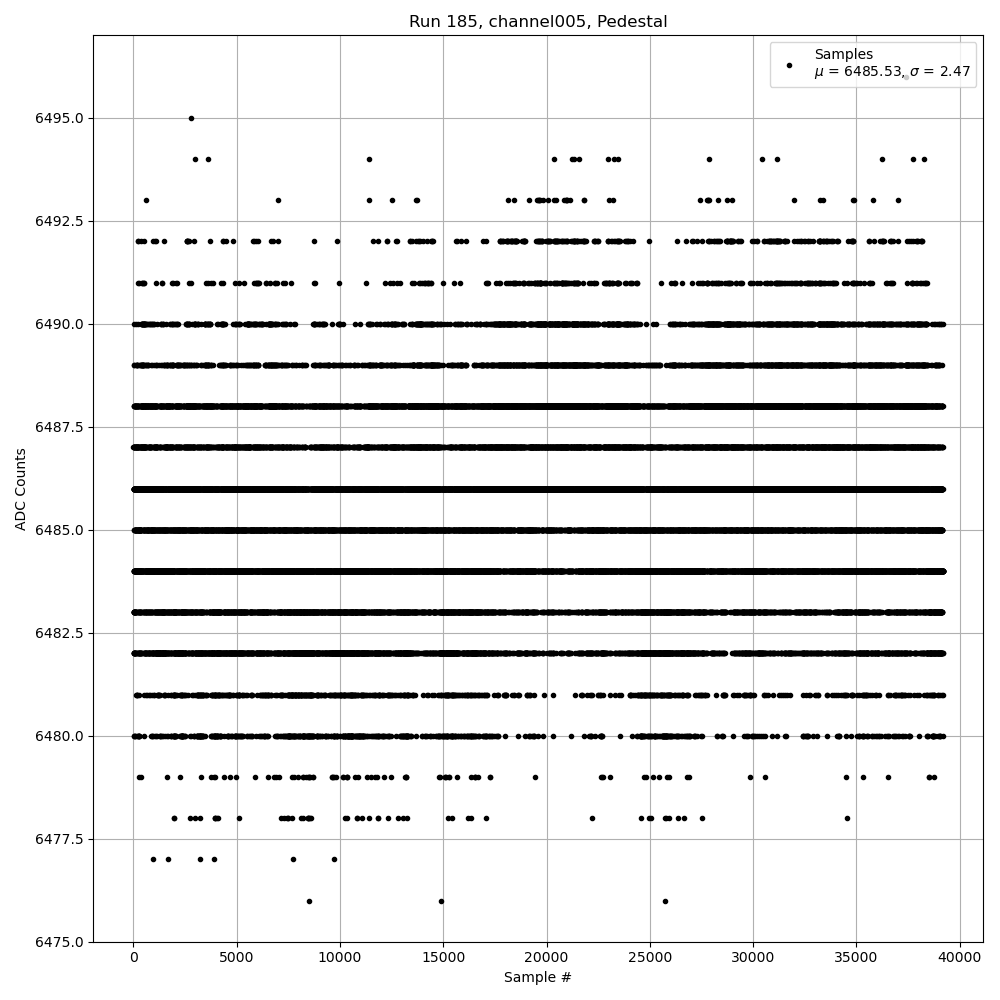 Run 185, channel005, Pedestal

Samples
$\mu$ = 6485.53, $\sigma$ = 2.47

ADC Counts

6495.0
6492.5
6490.0
6487.5
6485.0
6482.5
6480.0
6477.5
6475.0

0
5000
10000
15000
20000
25000
30000
35000
40000

Sample #